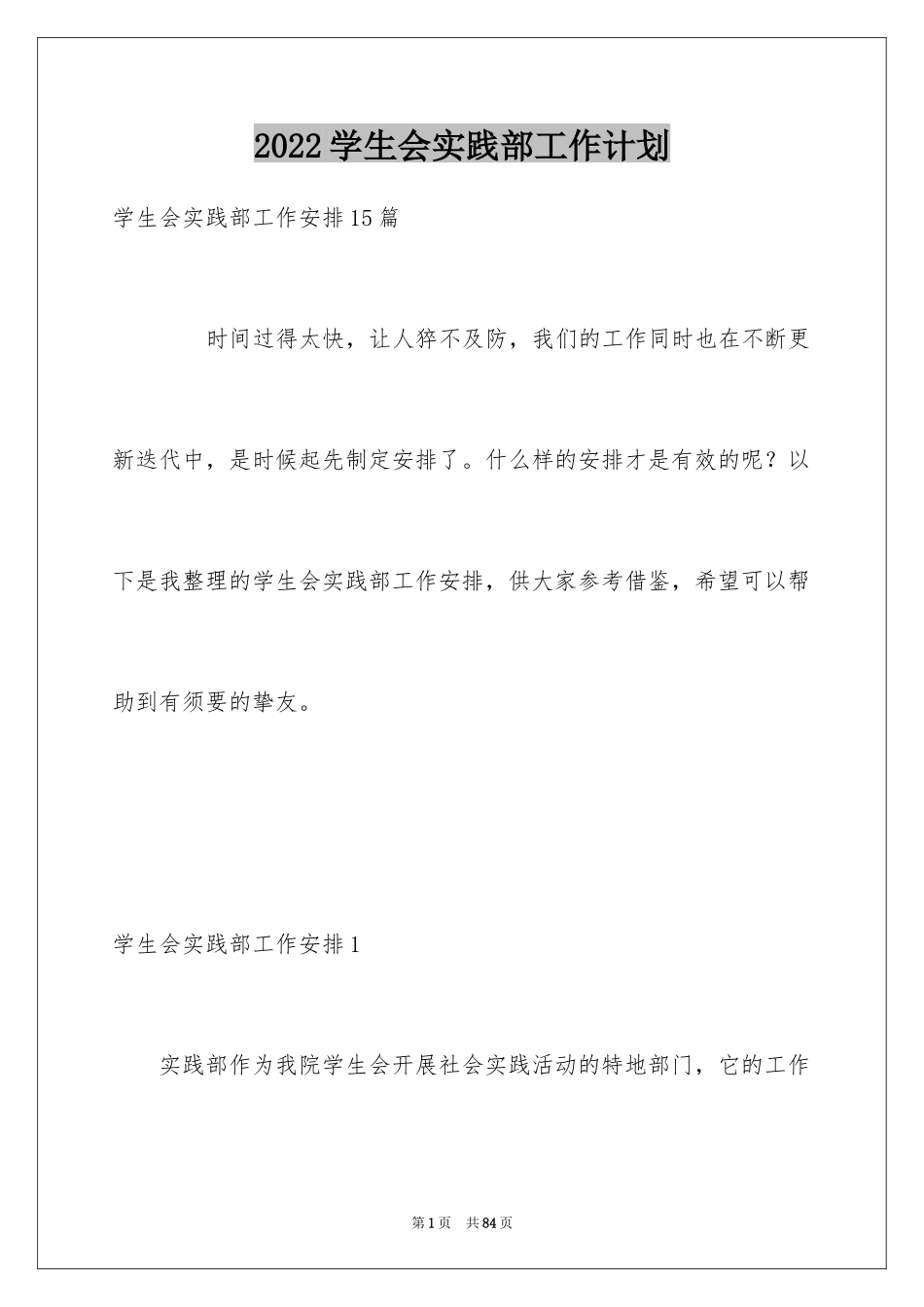 2022学生会实践部工作计划

学生会实践部工作安排15篇

时间过得太快，让人猝不及防，我们的工作同时也在不断更新迭代中，是时候起先制定安排了。什么样的安排才是有效的呢？以下是我整理的学生会实践部工作安排，供大家参考借鉴，希望可以帮助到有须要的挚友。

学生会实践部工作安排1

实践部作为我院学生会开展社会实践活动的特地部门，它的工作

第1页　共84页